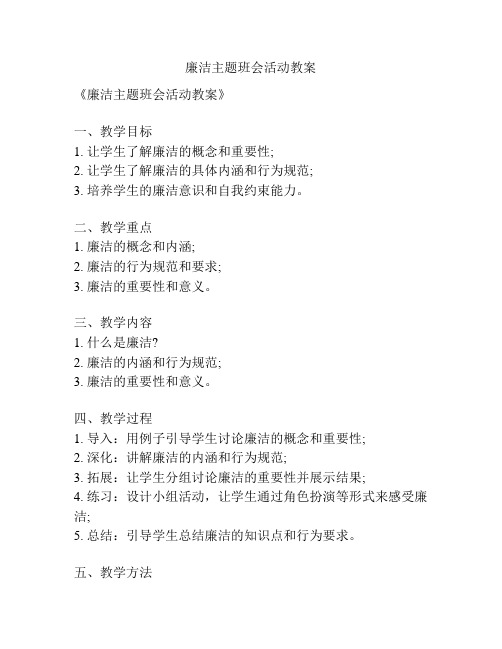 廉洁主题班会活动教案

《廉洁主题班会活动教案》

一、教学目标
1. 让学生了解廉洁的概念和重要性;
2. 让学生了解廉洁的具体内涵和行为规范;
3. 培养学生的廉洁意识和自我约束能力。

二、教学重点
1. 廉洁的概念和内涵;
2. 廉洁的行为规范和要求;
3. 廉洁的重要性和意义。

三、教学内容
1. 什么是廉洁?
2. 廉洁的内涵和行为规范;
3. 廉洁的重要性和意义。

四、教学过程
1. 导入：用例子引导学生讨论廉洁的概念和重要性;
2. 深化：讲解廉洁的内涵和行为规范;
3. 拓展：让学生分组讨论廉洁的重要性并展示结果;
4. 练习：设计小组活动，让学生通过角色扮演等形式来感受廉洁;
5. 总结：引导学生总结廉洁的知识点和行为要求。

五、教学方法